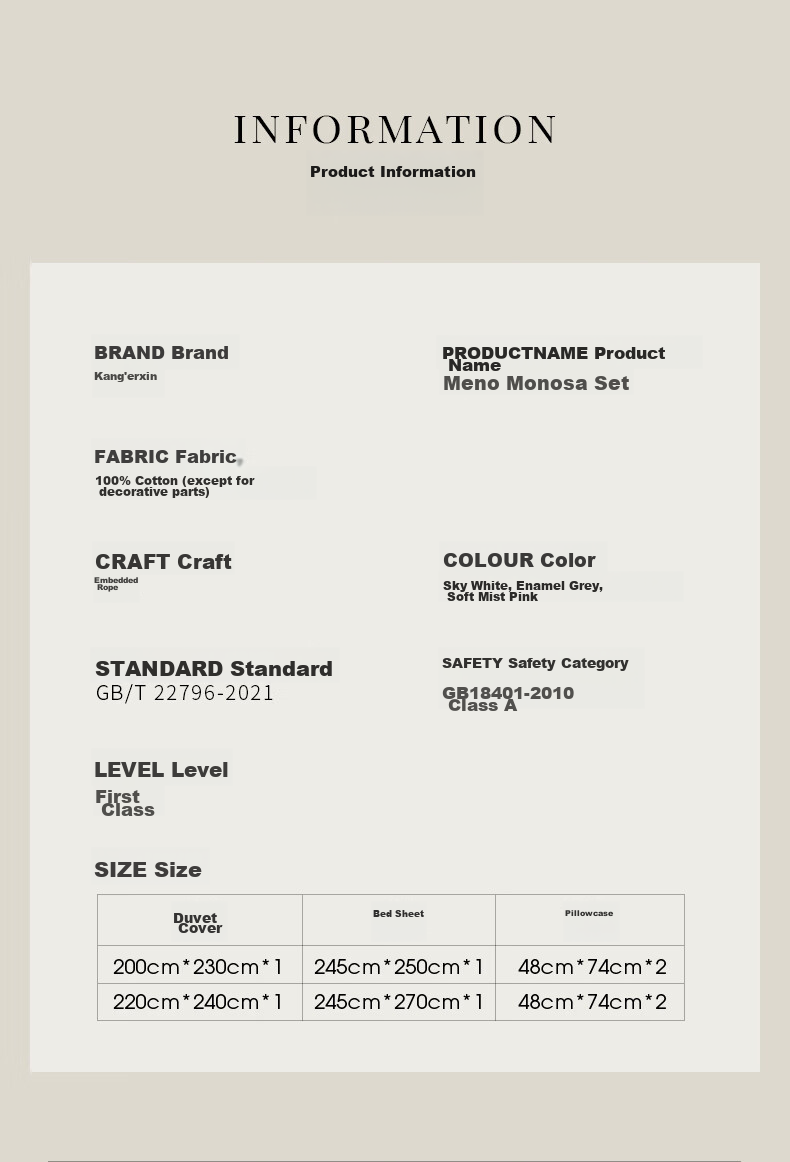 INFORMATION
Product Information

BRAND Brand
Kang'erxin

PRODUCTNAME Product Name
Meno Monosa Set

FABRIC Fabric
100% Cotton (except for decorative parts)

CRAFT Craft
Embedded Rope

COLOUR Color
Sky White, Enamel Grey, Soft Mist Pink

STANDARD Standard
GB/T 22796-2021

SAFETY Safety Category
GB18401-2010 Class A

LEVEL Level
First Class

SIZE Size

| Duvet Cover | Bed Sheet | Pillowcase |
|---|---|---|
| 200cm*230cm*1 | 245cm*250cm*1 | 48cm*74cm*2 |
| 220cm*240cm*1 | 245cm*270cm*1 | 48cm*74cm*2 |